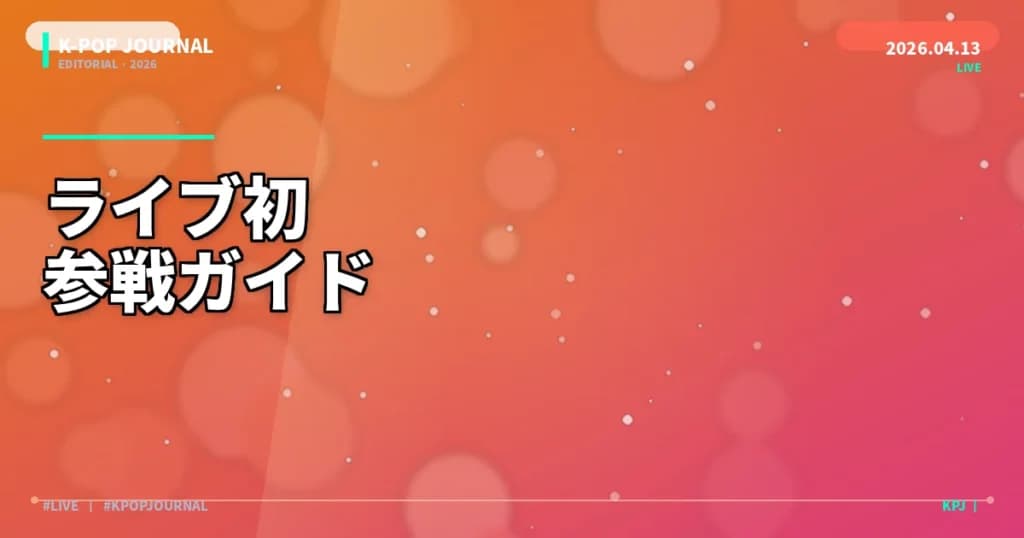 K-POP JOURNAL
EDITORIAL · 2026

2026.04.13
LIVE

ライブ初
参戦ガイド

#LIVE | #KPOPJOURNAL

KPJ |